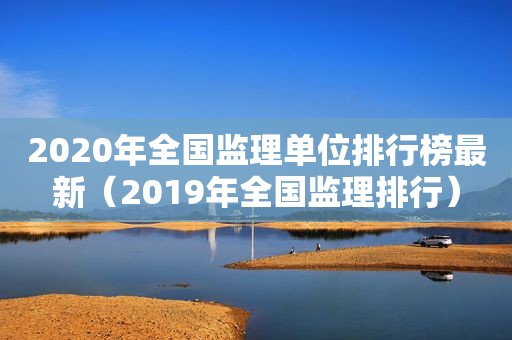 2020年全国监理单位排行榜最新（2019年全国监理排行）